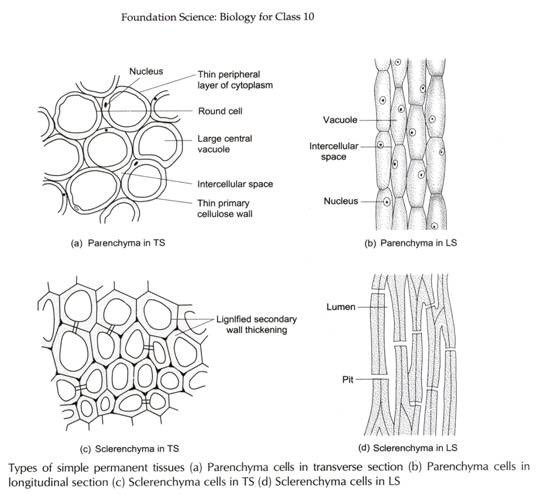 Foundation Science: Biology for Class 10

Nucleus
Thin peripheral layer of cytoplasm
Round cell
Large central vacuole
Intercellular space
Thin primary cellulose wall

(a) Parenchyma in TS

Vacuole
Intercellular space
Nucleus

(b) Parenchyma in LS

Lignified secondary wall thickening

(c) Sclerenchyma in TS

Lumen
Pit

(d) Sclerenchyma in LS

Types of simple permanent tissues (a) Parenchyma cells in transverse section (b) Parenchyma cells in longitudinal section (c) Sclerenchyma cells in TS (d) Sclerenchyma cells in LS